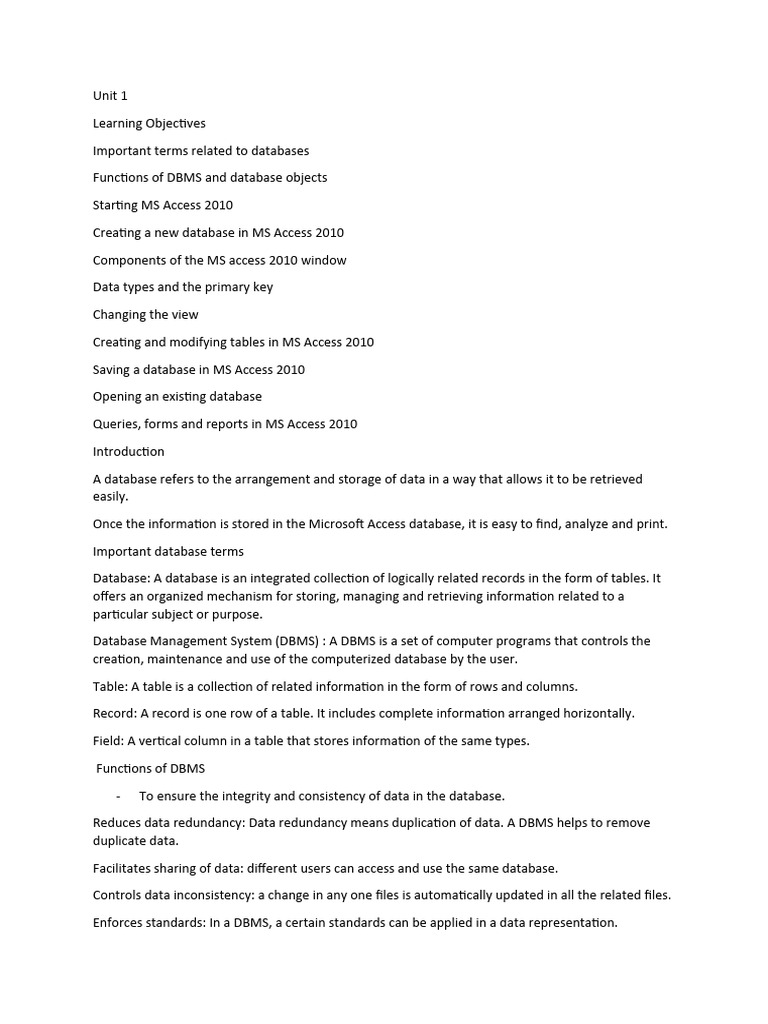 Unit 1

Learning Objectives

Important terms related to databases

Functions of DBMS and database objects

Starting MS Access 2010

Creating a new database in MS Access 2010

Components of the MS access 2010 window

Data types and the primary key

Changing the view

Creating and modifying tables in MS Access 2010

Saving a database in MS Access 2010

Opening an existing database

Queries, forms and reports in MS Access 2010

Introduction

A database refers to the arrangement and storage of data in a way that allows it to be retrieved easily.

Once the information is stored in the Microsoft Access database, it is easy to find, analyze and print.

Important database terms

Database: A database is an integrated collection of logically related records in the form of tables. It offers an organized mechanism for storing, managing and retrieving information related to a particular subject or purpose.

Database Management System (DBMS) : A DBMS is a set of computer programs that controls the creation, maintenance and use of the computerized database by the user.

Table: A table is a collection of related information in the form of rows and columns.

Record: A record is one row of a table. It includes complete information arranged horizontally.

Field: A vertical column in a table that stores information of the same types.

Functions of DBMS

- To ensure the integrity and consistency of data in the database.

Reduces data redundancy: Data redundancy means duplication of data. A DBMS helps to remove duplicate data.

Facilitates sharing of data: different users can access and use the same database.

Controls data inconsistency: a change in any one files is automatically updated in all the related files.

Enforces standards: In a DBMS, a certain standards can be applied in a data representation.